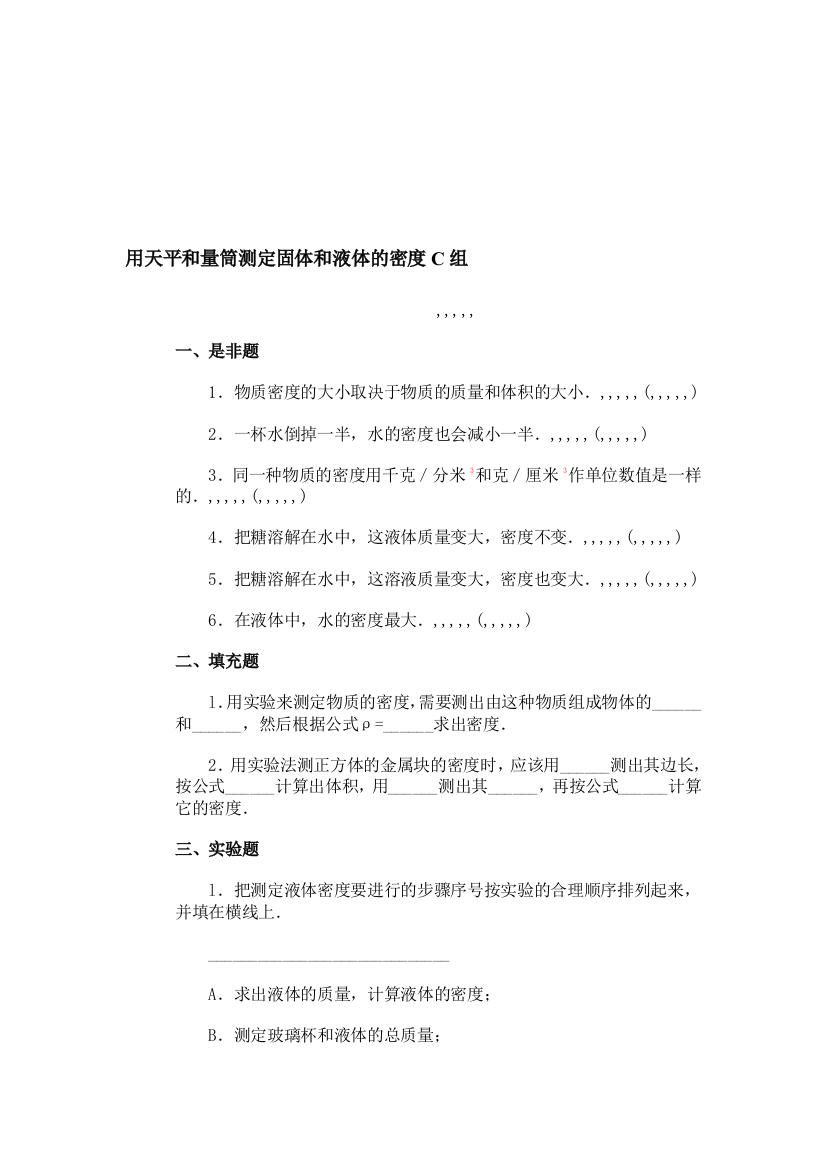 用天平和量筒测定固体和液体的密度 C 组

, , , , ,

一、是非题

1．物质密度的大小取决于物质的质量和体积的大小．, , , , , (, , , , , )

2．一杯水倒掉一半，水的密度也会减小一半．, , , , , (, , , , , )

3．同一种物质的密度用千克／分米$^3$和克／厘米$^3$作单位数值是一样的．, , , , , (, , , , , )

4．把糖溶解在水中，这液体质量变大，密度不变．, , , , , (, , , , , )

5．把糖溶解在水中，这溶液质量变大，密度也变大．, , , , , (, , , , , )

6．在液体中，水的密度最大．, , , , , (, , , , , )

二、填充题

1.用实验来测定物质的密度，需要测出由这种物质组成物体的______和______，然后根据公式ρ=______求出密度．

2．用实验法测正方体的金属块的密度时，应该用______测出其边长，按公式______计算出体积，用______测出其______，再按公式______计算它的密度．

三、实验题

1．把测定液体密度要进行的步骤序号按实验的合理顺序排列起来，并填在横线上．

______________________________

A．求出液体的质量，计算液体的密度；

B．测定玻璃杯和液体的总质量；